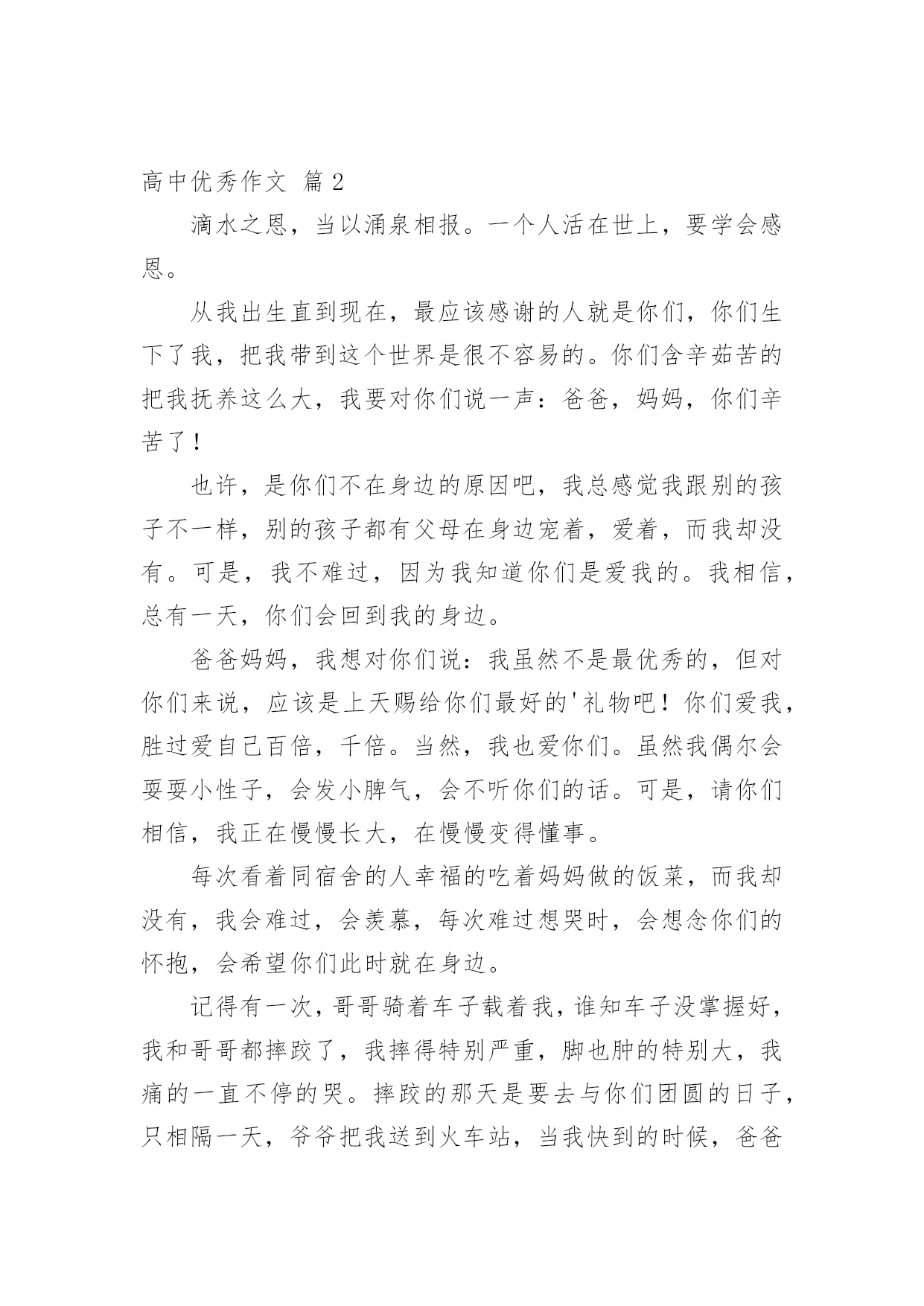 高中优秀作文 篇2

滴水之恩，当以涌泉相报。一个人活在世上，要学会感恩。

从我出生直到现在，最应该感谢的人就是你们，你们生下了我，把我带到这个世界是很不容易的。你们含辛茹苦的把我抚养这么大，我要对你们说一声：爸爸，妈妈，你们辛苦了！

也许，是你们不在身边的原因吧，我总感觉我跟别的孩子不一样，别的孩子都有父母在身边宠着，爱着，而我却没有。可是，我不难过，因为我知道你们是爱我的。我相信，总有一天，你们会回到我的身边。

爸爸妈妈，我想对你们说：我虽然不是最优秀的，但对你们来说，应该是上天赐给你们最好的'礼物吧！你们爱我，胜过爱自己百倍，千倍。当然，我也爱你们。虽然我偶尔会耍耍小性子，会发小脾气，会不听你们的话。可是，请你们相信，我正在慢慢长大，在慢慢变得懂事。

每次看着同宿舍的人幸福的吃着妈妈做的饭菜，而我却没有，我会难过，会羡慕，每次难过想哭时，会想念你们的怀抱，会希望你们此时就在身边。

记得有一次，哥哥骑着车子载着我，谁知车子没掌握好，我和哥哥都摔跤了，我摔得特别严重，脚也肿的特别大，我痛的一直不停的哭。摔跤的那天是要去与你们团圆的日子，只相隔一天，爷爷把我送到火车站，当我快到的时候，爸爸